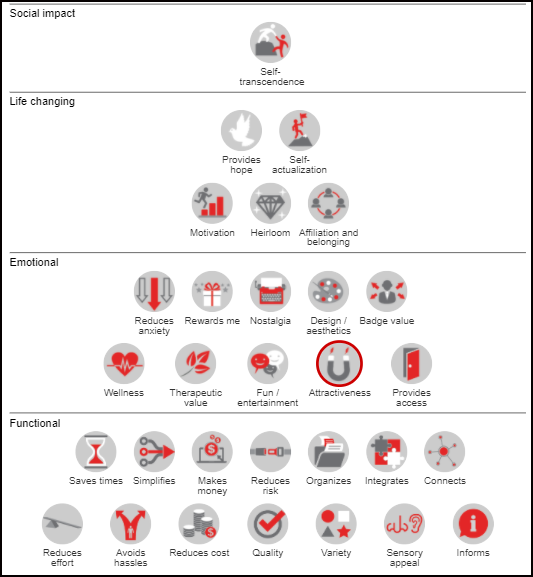 Social impact

Self-transcendence

Life changing

Provides hope

Self-actualization

Motivation

Heirloom

Affiliation and belonging

Emotional

Reduces anxiety

Rewards me

Nostalgia

Design / aesthetics

Badge value

Wellness

Therapeutic value

Fun / entertainment

Attractiveness

Provides access

Functional

Saves times

Simplifies

Makes money

Reduces risk

Organizes

Integrates

Connects

Reduces effort

Avoids hassles

Reduces cost

Quality

Variety

Sensory appeal

Informs